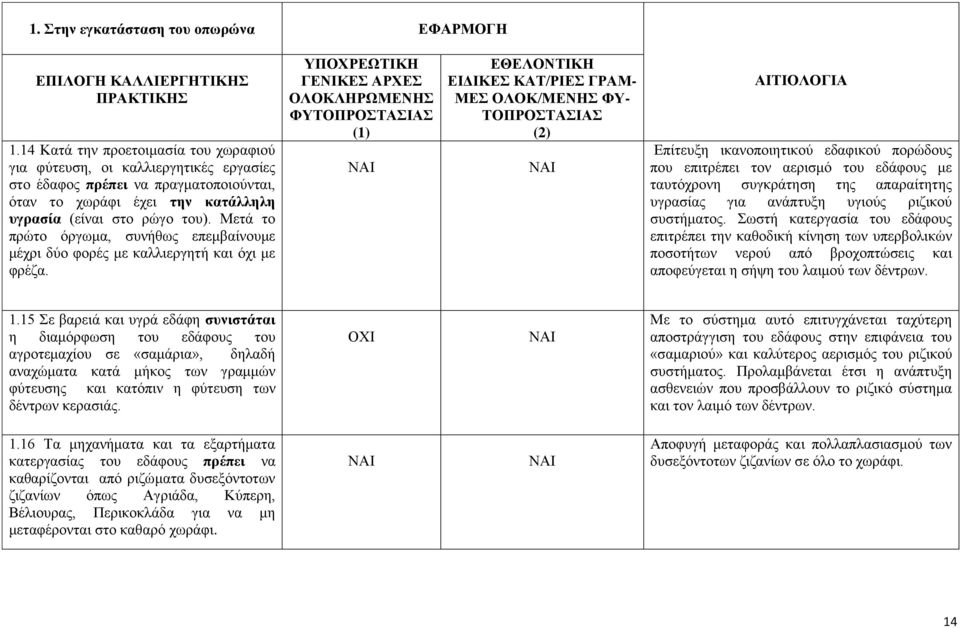 | 1. Στην εγκατάσταση του οπωρώνα | ΕΦΑΡΜΟΓΗ | | |
|---|---|---|---|
| ΕΠΙΛΟΓΗ ΚΑΛΛΙΕΡΓΗΤΙΚΗΣ ΠΡΑΚΤΙΚΗΣ | ΥΠΟΧΡΕΩΤΙΚΗ ΓΕΝΙΚΕΣ ΑΡΧΕΣ ΟΛΟΚΛΗΡΩΜΕΝΗΣ ΦΥΤΟΠΡΟΣΤΑΣΙΑΣ (1) | ΕΘΕΛΟΝΤΙΚΗ ΕΙΔΙΚΕΣ ΚΑΤ/ΡΙΕΣ ΓΡΑΜΜΕΣ ΟΛΟΚ/ΜΕΝΗΣ ΦΥΤΟΠΡΟΣΤΑΣΙΑΣ (2) | ΑΙΤΙΟΛΟΓΙΑ |
| 1.14 Κατά την προετοιμασία του χωραφιού για φύτευση, οι καλλιεργητικές εργασίες στο έδαφος πρέπει να πραγματοποιούνται, όταν το χωράφι έχει την κατάλληλη υγρασία (είναι στο ρώγο του). Μετά το πρώτο όργωμα, συνήθως επεμβαίνουμε μέχρι δύο φορές με καλλιεργητή και όχι με φρέζα. | ΝΑΙ | ΝΑΙ | Επίτευξη ικανοποιητικού εδαφικού πορώδους που επιτρέπει τον αερισμό του εδάφους με ταυτόχρονη συγκράτηση της απαραίτητης υγρασίας για ανάπτυξη υγιούς ριζικού συστήματος. Σωστή κατεργασία του εδάφους επιτρέπει την καθοδική κίνηση των υπερβολικών ποσοτήτων νερού από βροχοπτώσεις και αποφεύγεται η σήψη του λαιμού των δέντρων. |
| 1.15 Σε βαρειά και υγρά εδάφη συνιστάται η διαμόρφωση του εδάφους του αγροτεμαχίου σε «σαμάρια», δηλαδή αναχώματα κατά μήκος των γραμμών φύτευσης και κατόπιν η φύτευση των δέντρων κερασιάς. | ΟΧΙ | ΝΑΙ | Με το σύστημα αυτό επιτυγχάνεται ταχύτερη αποστράγγιση του εδάφους στην επιφάνεια του «σαμαριού» και καλύτερος αερισμός του ριζικού συστήματος. Προλαμβάνεται έτσι η ανάπτυξη ασθενειών που προσβάλλουν το ριζικό σύστημα και τον λαιμό των δέντρων. |
| 1.16 Τα μηχανήματα και τα εξαρτήματα κατεργασίας του εδάφους πρέπει να καθαρίζονται από ριζώματα δυσεξόντωτων ζιζανίων όπως Αγριάδα, Κύπερη, Βέλιουρας, Περικοκλάδα για να μη μεταφέρονται στο καθαρό χωράφι. | ΝΑΙ | ΝΑΙ | Αποφυγή μεταφοράς και πολλαπλασιασμού των δυσεξόντωτων ζιζανίων σε όλο το χωράφι. |

14